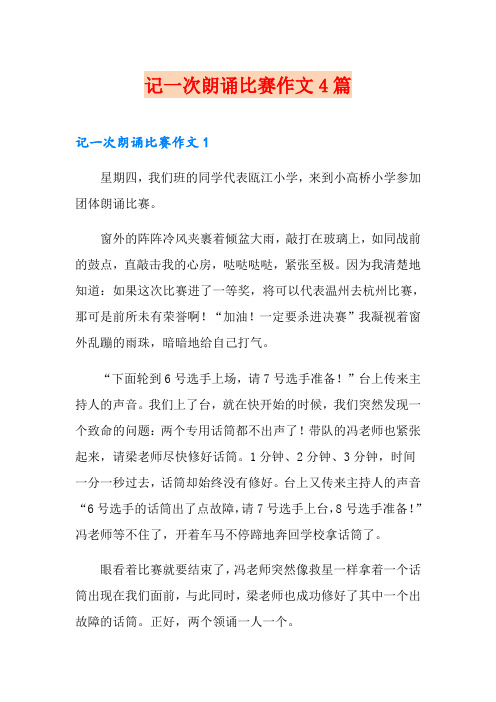 记一次朗诵比赛作文4篇

记一次朗诵比赛作文1

星期四，我们班的同学代表瓯江小学，来到小高桥小学参加团体朗诵比赛。

窗外的阵阵冷风夹裹着倾盆大雨，敲打在玻璃上，如同战前的鼓点，直敲击我的心房，哒哒哒哒，紧张至极。因为我清楚地知道：如果这次比赛进了一等奖，将可以代表温州去杭州比赛，那可是前所未有荣誉啊！“加油！一定要杀进决赛”我凝视着窗外乱蹦的雨珠，暗暗地给自己打气。

“下面轮到6号选手上场，请7号选手准备！”台上传来主持人的声音。我们上了台，就在快开始的时候，我们突然发现一个致命的问题：两个专用话筒都不出声了！带队的冯老师也紧张起来，请梁老师尽快修好话筒。1分钟、2分钟、3分钟，时间一分一秒过去，话筒却始终没有修好。台上又传来主持人的声音“6号选手的话筒出了点故障，请7号选手上台，8号选手准备！”冯老师等不住了，开着车马不停蹄地奔回学校拿话筒了。

眼看着比赛就要结束了，冯老师突然像救星一样拿着一个话筒出现在我们面前，与此同时，梁老师也成功修好了其中一个出故障的话筒。正好，两个领诵一人一个。